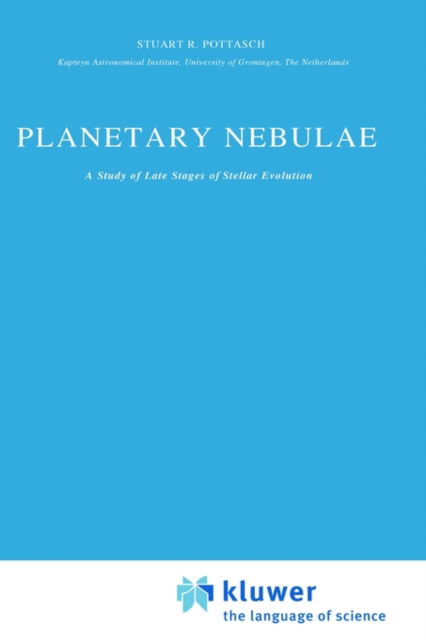 STUART R. POTTASCH

Kapteyn Astronomical Institute, University of Groningen, The Netherlands

PLANETARY NEBULAE

A Study of Late Stages of Stellar Evolution

kluwer
the language of science